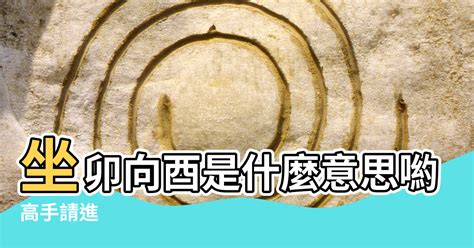 坐卯向酉是什麼意思喲
高手請進